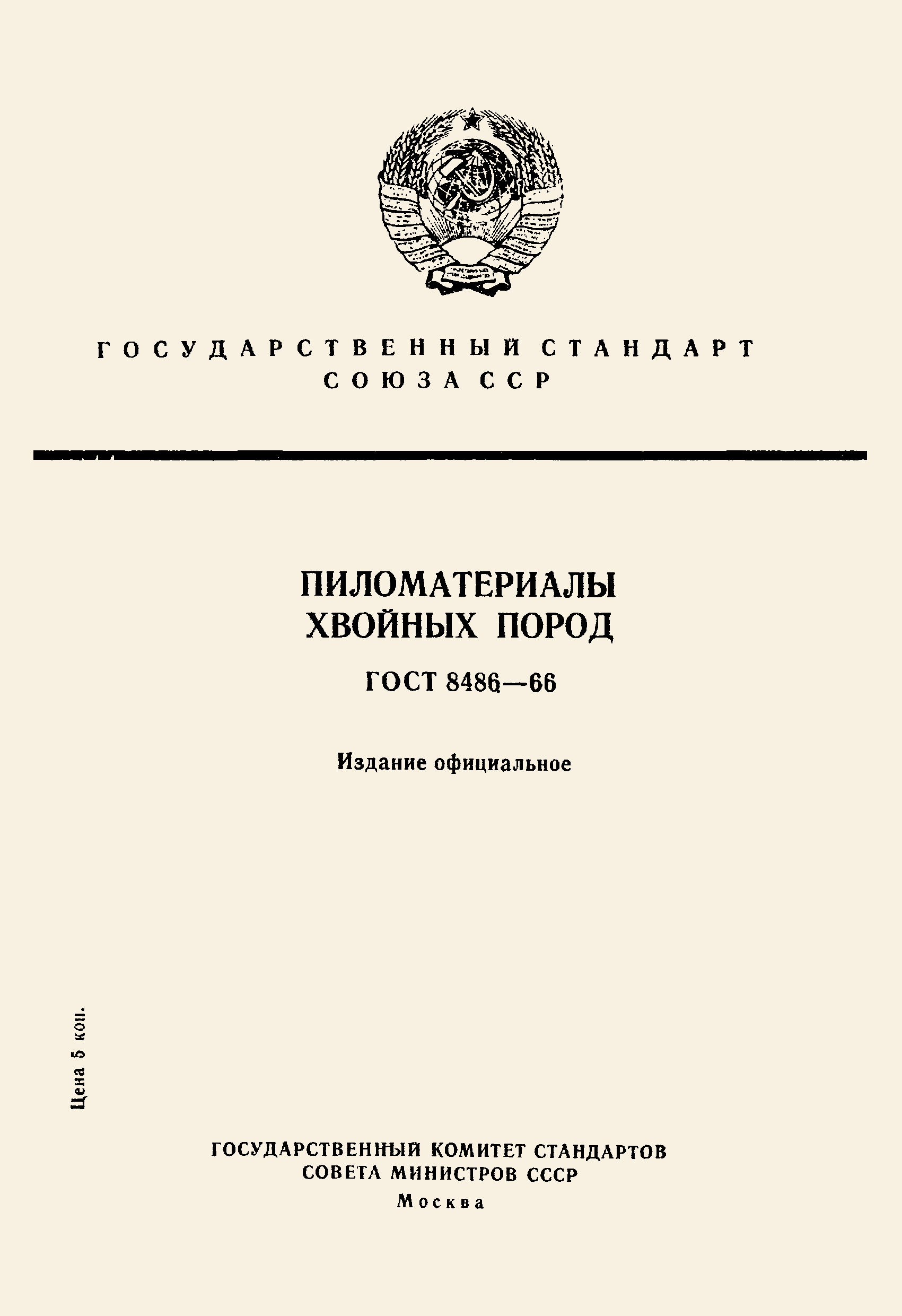 ГОСУДАРСТВЕННЫЙ СТАНДАРТ СОЮЗА ССР

ПИЛОМАТЕРИАЛЫ ХВОЙНЫХ ПОРОД

ГОСТ 8486—66

Издание официальное

Цена 5 коп.

ГОСУДАРСТВЕННЫЙ КОМИТЕТ СТАНДАРТОВ СОВЕТА МИНИСТРОВ СССР

Москва